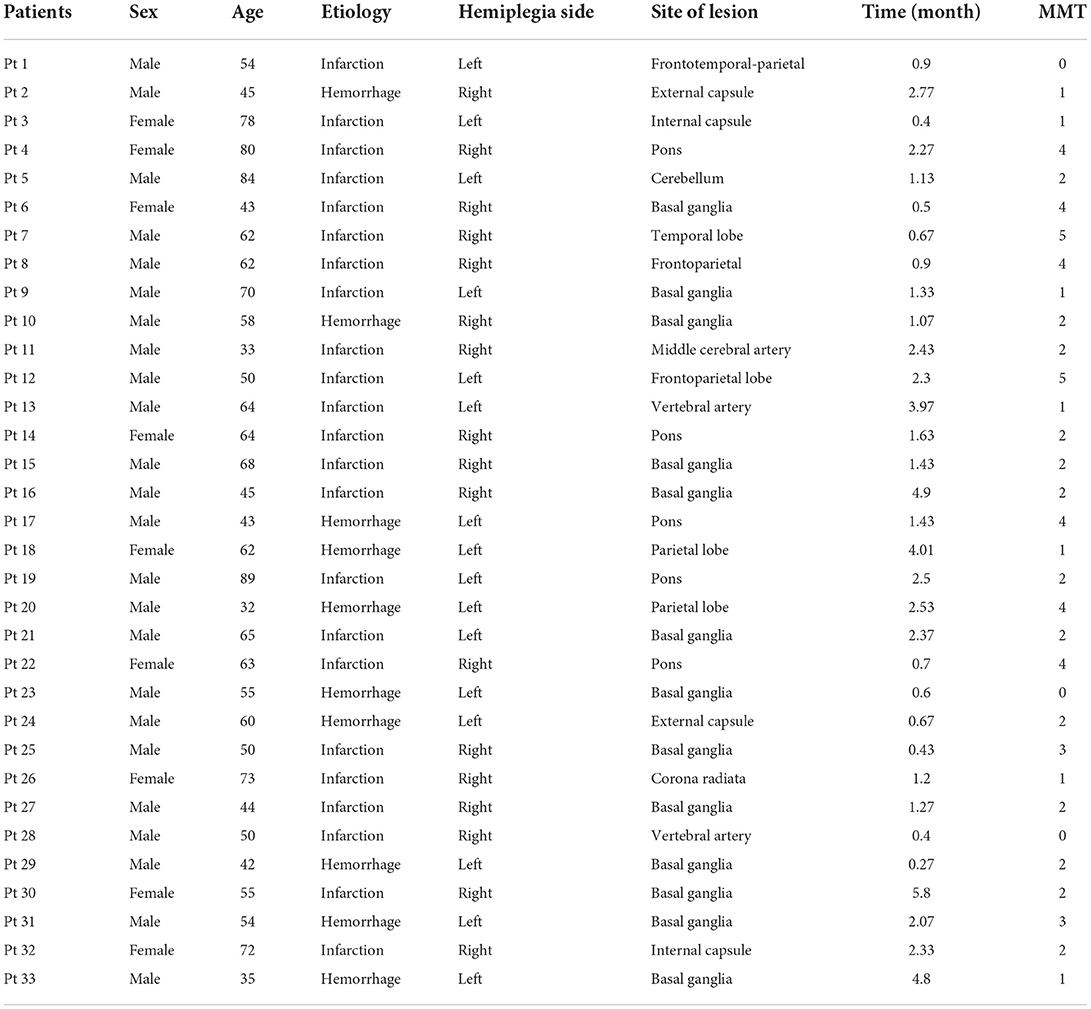 | Patients | Sex | Age | Etiology | Hemiplegia side | Site of lesion | Time (month) | MMT |
|---|---|---|---|---|---|---|---|
| Pt 1 | Male | 54 | Infarction | Left | Frontotemporal-parietal | 0.9 | 0 |
| Pt 2 | Male | 45 | Hemorrhage | Right | External capsule | 2.77 | 1 |
| Pt 3 | Female | 78 | Infarction | Left | Internal capsule | 0.4 | 1 |
| Pt 4 | Female | 80 | Infarction | Right | Pons | 2.27 | 4 |
| Pt 5 | Male | 84 | Infarction | Left | Cerebellum | 1.13 | 2 |
| Pt 6 | Female | 43 | Infarction | Right | Basal ganglia | 0.5 | 4 |
| Pt 7 | Male | 62 | Infarction | Right | Temporal lobe | 0.67 | 5 |
| Pt 8 | Male | 62 | Infarction | Right | Frontoparietal | 0.9 | 4 |
| Pt 9 | Male | 70 | Infarction | Left | Basal ganglia | 1.33 | 1 |
| Pt 10 | Male | 58 | Hemorrhage | Right | Basal ganglia | 1.07 | 2 |
| Pt 11 | Male | 33 | Infarction | Right | Middle cerebral artery | 2.43 | 2 |
| Pt 12 | Male | 50 | Infarction | Left | Frontoparietal lobe | 2.3 | 5 |
| Pt 13 | Male | 64 | Infarction | Left | Vertebral artery | 3.97 | 1 |
| Pt 14 | Female | 64 | Infarction | Right | Pons | 1.63 | 2 |
| Pt 15 | Male | 68 | Infarction | Right | Basal ganglia | 1.43 | 2 |
| Pt 16 | Male | 45 | Infarction | Right | Basal ganglia | 4.9 | 2 |
| Pt 17 | Male | 43 | Hemorrhage | Left | Pons | 1.43 | 4 |
| Pt 18 | Female | 62 | Hemorrhage | Left | Parietal lobe | 4.01 | 1 |
| Pt 19 | Male | 89 | Infarction | Left | Pons | 2.5 | 2 |
| Pt 20 | Male | 32 | Hemorrhage | Left | Parietal lobe | 2.53 | 4 |
| Pt 21 | Male | 65 | Infarction | Left | Basal ganglia | 2.37 | 2 |
| Pt 22 | Female | 63 | Infarction | Right | Pons | 0.7 | 4 |
| Pt 23 | Male | 55 | Hemorrhage | Left | Basal ganglia | 0.6 | 0 |
| Pt 24 | Male | 60 | Hemorrhage | Left | External capsule | 0.67 | 2 |
| Pt 25 | Male | 50 | Infarction | Right | Basal ganglia | 0.43 | 3 |
| Pt 26 | Female | 73 | Infarction | Right | Corona radiata | 1.2 | 1 |
| Pt 27 | Male | 44 | Infarction | Right | Basal ganglia | 1.27 | 2 |
| Pt 28 | Male | 50 | Infarction | Right | Vertebral artery | 0.4 | 0 |
| Pt 29 | Male | 42 | Hemorrhage | Left | Basal ganglia | 0.27 | 2 |
| Pt 30 | Female | 55 | Infarction | Right | Basal ganglia | 5.8 | 2 |
| Pt 31 | Male | 54 | Hemorrhage | Left | Basal ganglia | 2.07 | 3 |
| Pt 32 | Female | 72 | Infarction | Right | Internal capsule | 2.33 | 2 |
| Pt 33 | Male | 35 | Hemorrhage | Left | Basal ganglia | 4.8 | 1 |